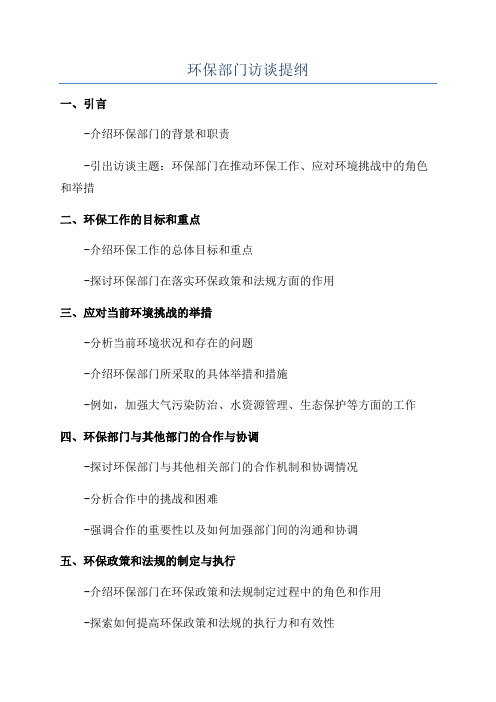 环保部门访谈提纲

一、引言

-介绍环保部门的背景和职责

-引出访谈主题：环保部门在推动环保工作、应对环境挑战中的角色和举措

二、环保工作的目标和重点

-介绍环保工作的总体目标和重点

-探讨环保部门在落实环保政策和法规方面的作用

三、应对当前环境挑战的举措

-分析当前环境状况和存在的问题

-介绍环保部门所采取的具体举措和措施

-例如，加强大气污染防治、水资源管理、生态保护等方面的工作

四、环保部门与其他部门的合作与协调

-探讨环保部门与其他相关部门的合作机制和协调情况

-分析合作中的挑战和困难

-强调合作的重要性以及如何加强部门间的沟通和协调

五、环保政策和法规的制定与执行

-介绍环保部门在环保政策和法规制定过程中的角色和作用

-探索如何提高环保政策和法规的执行力和有效性